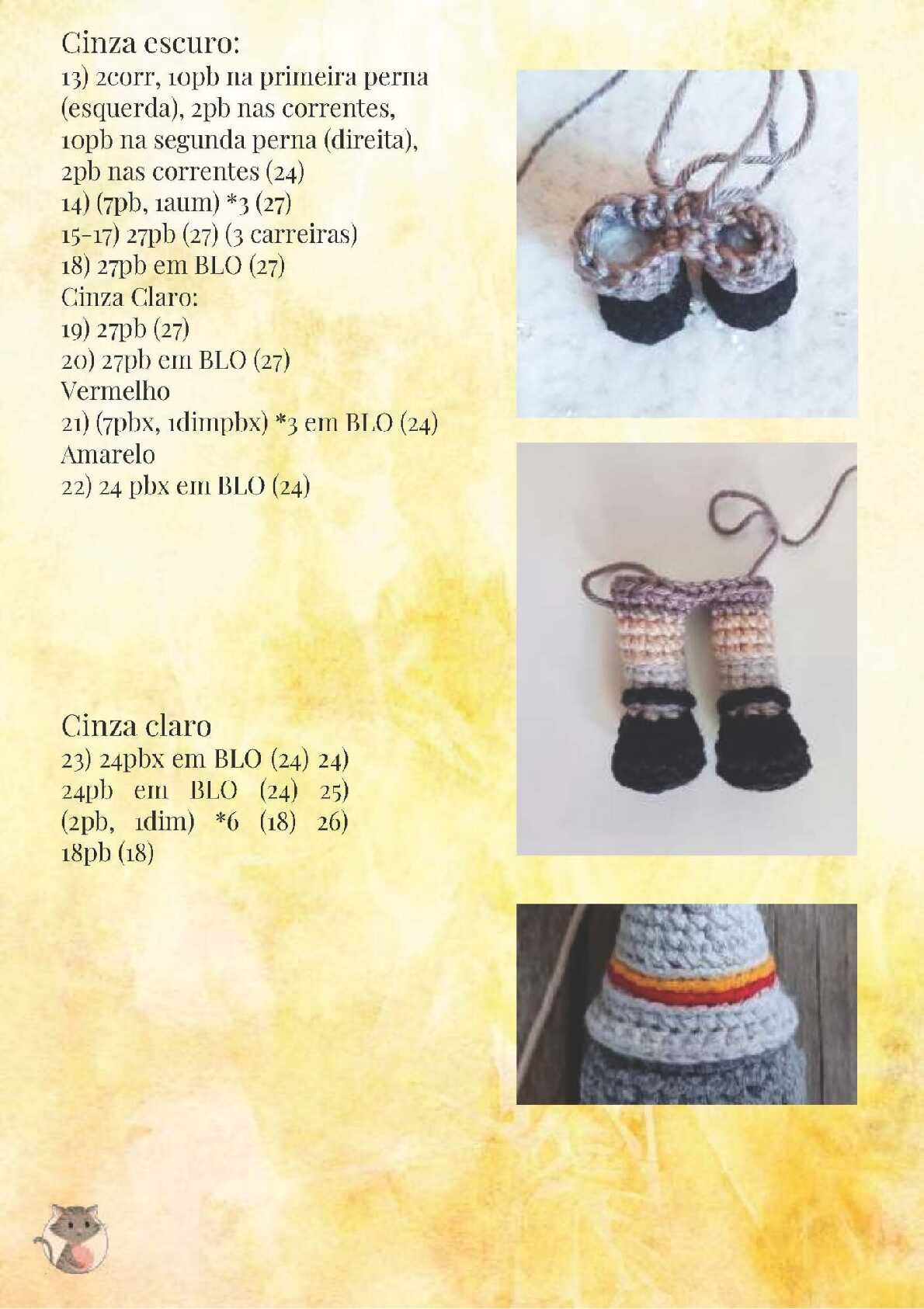 Cinza escuro:
13) 2corr, 10pb na primeira perna (esquerda), 2pb nas correntes, 10pb na segunda perna (direita), 2pb nas correntes (24)
14) (7pb, 1aum) *3 (27)
15-17) 27pb (27) (3 carreiras)
18) 27pb em BLO (27)
Cinza Claro:
19) 27pb (27)
20) 27pb em BLO (27)
Vermelho
21) (7pbx, 1dimpbx) *3 em BLO (24)
Amarelo
22) 24 pbx em BLO (24)

Cinza claro
23) 24pbx em BLO (24) 24) 24pb em BLO (24) 25) (2pb, 1dim) *6 (18) 26) 18pb (18)